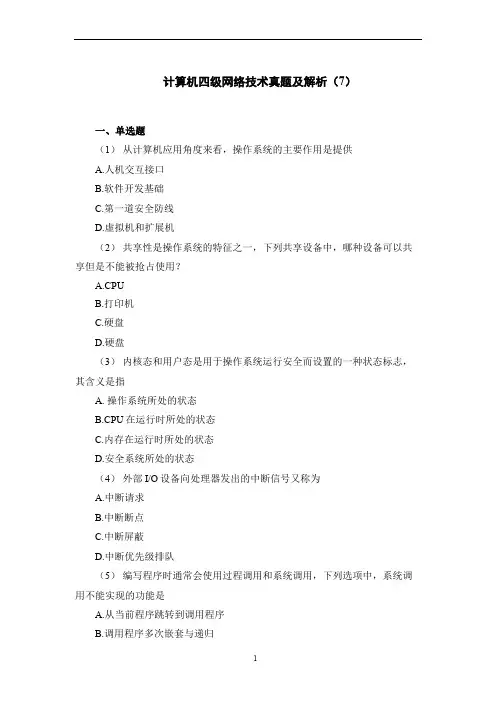 计算机四级网络技术真题及解析（7）

一、单选题

（1）从计算机应用角度来看，操作系统的主要作用是提供

A.人机交互接口

B.软件开发基础

C.第一道安全防线

D.虚拟机和扩展机

（2）共享性是操作系统的特征之一，下列共享设备中，哪种设备可以共享但是不能被抢占使用？

A.CPU

B.打印机

C.硬盘

D.硬盘

（3）内核态和用户态是用于操作系统运行安全而设置的一种状态标志，其含义是指

A. 操作系统所处的状态

B.CPU 在运行时所处的状态

C.内存在运行时所处的状态

D.安全系统所处的状态

（4）外部 I/O 设备向处理器发出的中断信号又称为

A.中断请求

B.中断断点

C.中断屏蔽

D.中断优先级排队

（5）编写程序时通常会使用过程调用和系统调用，下列选项中，系统调用不能实现的功能是

A.从当前程序跳转到调用程序

B.调用程序多次嵌套与递归

1